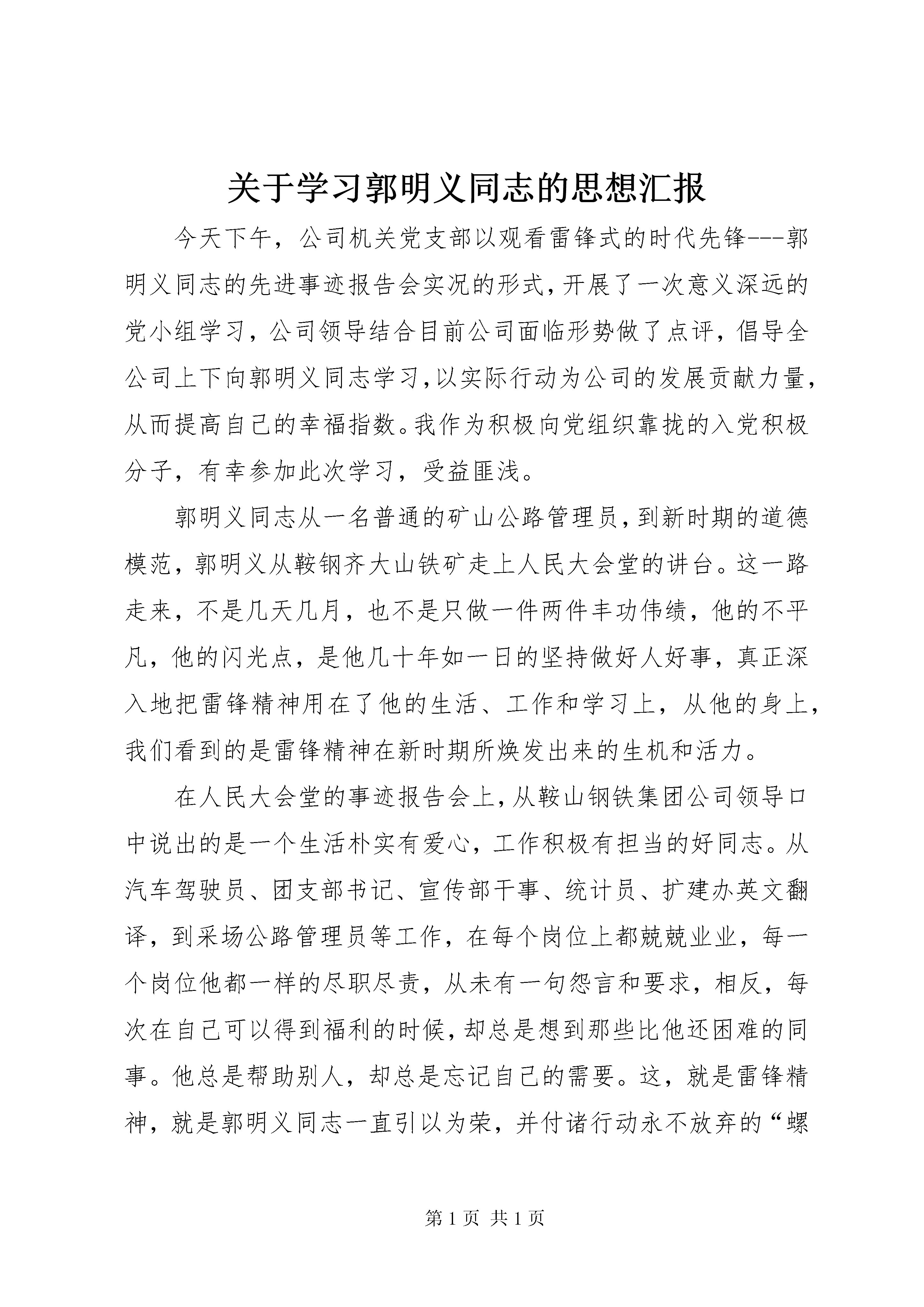 关于学习郭明义同志的思想汇报

今天下午，公司机关党支部以观看雷锋式的时代先锋---郭明义同志的先进事迹报告会实况的形式，开展了一次意义深远的党小组学习，公司领导结合目前公司面临形势做了点评，倡导全公司上下向郭明义同志学习，以实际行动为公司的发展贡献力量，从而提高自己的幸福指数。我作为积极向党组织靠拢的入党积极分子，有幸参加此次学习，受益匪浅。

郭明义同志从一名普通的矿山公路管理员，到新时期的道德模范，郭明义从鞍钢齐大山铁矿走上人民大会堂的讲台。这一路走来，不是几天几月，也不是只做一件两件丰功伟绩，他的不平凡，他的闪光点，是他几十年如一日的坚持做好人好事，真正深入地把雷锋精神用在了他的生活、工作和学习上，从他的身上，我们看到的是雷锋精神在新时期所焕发出来的生机和活力。

在人民大会堂的事迹报告会上，从鞍山钢铁集团公司领导口中说出的是一个生活朴实有爱心，工作积极有担当的好同志。从汽车驾驶员、团支部书记、宣传部干事、统计员、扩建办英文翻译，到采场公路管理员等工作，在每个岗位上都兢兢业业，每一个岗位他都一样的尽职尽责，从未有一句怨言和要求，相反，每次在自己可以得到福利的时候，却总是想到那些比他还困难的同事。他总是帮助别人，却总是忘记自己的需要。这，就是雷锋精神，就是郭明义同志一直引以为荣，并付诸行动永不放弃的“螺

第 1 页 共 1 页